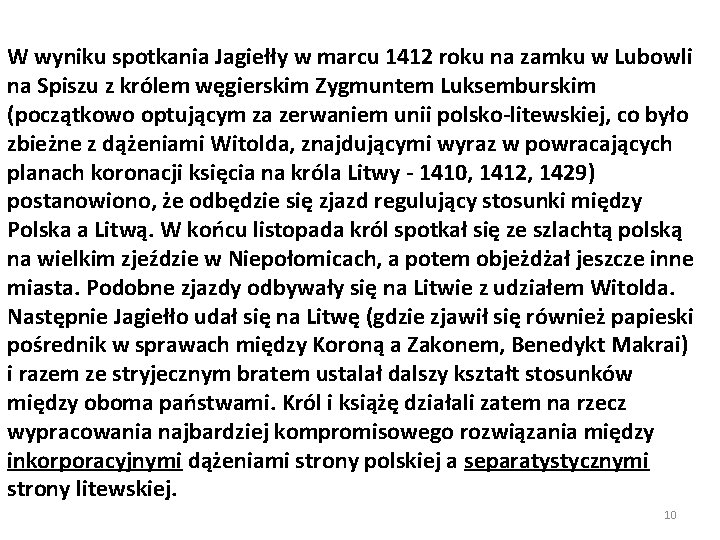 W wyniku spotkania Jagiełły w marcu 1412 roku na zamku w Lubowli na Spiszu z królem węgierskim Zygmuntem Luksemburskim (początkowo optującym za zerwaniem unii polsko-litewskiej, co było zbieżne z dążeniami Witolda, znajdującymi wyraz w powracających planach koronacji księcia na króla Litwy - 1410, 1412, 1429) postanowiono, że odbędzie się zjazd regulujący stosunki między Polska a Litwą. W końcu listopada król spotkał się ze szlachtą polską na wielkim zjeździe w Niepołomicach, a potem objeżdżał jeszcze inne miasta. Podobne zjazdy odbywały się na Litwie z udziałem Witolda. Następnie Jagiełło udał się na Litwę (gdzie zjawił się również papieski pośrednik w sprawach między Koroną a Zakonem, Benedykt Makrai) i razem ze stryjecznym bratem ustalał dalszy kształt stosunków między oboma państwami. Król i książę działali zatem na rzecz wypracowania najbardziej kompromisowego rozwiązania między inkorporacyjnymi dążeniami strony polskiej a separatystycznymi strony litewskiej.

10